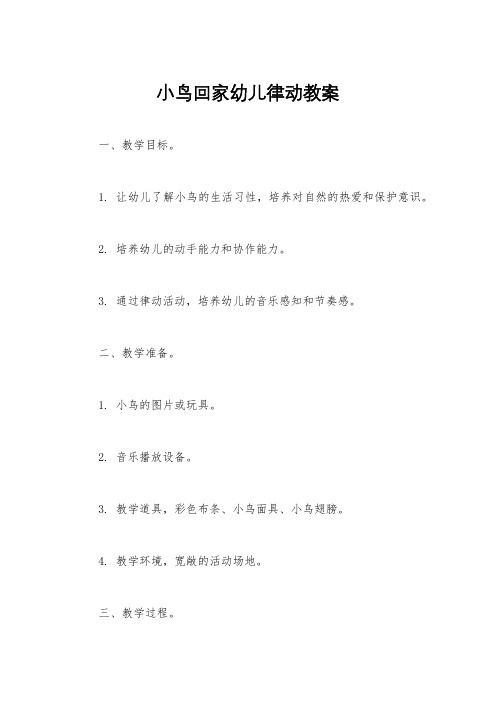 小鸟回家幼儿律动教案

一、教学目标。

1. 让幼儿了解小鸟的生活习性，培养对自然的热爱和保护意识。

2. 培养幼儿的动手能力和协作能力。

3. 通过律动活动，培养幼儿的音乐感知和节奏感。

二、教学准备。

1. 小鸟的图片或玩具。

2. 音乐播放设备。

3. 教学道具，彩色布条、小鸟面具、小鸟翅膀。

4. 教学环境，宽敞的活动场地。

三、教学过程。